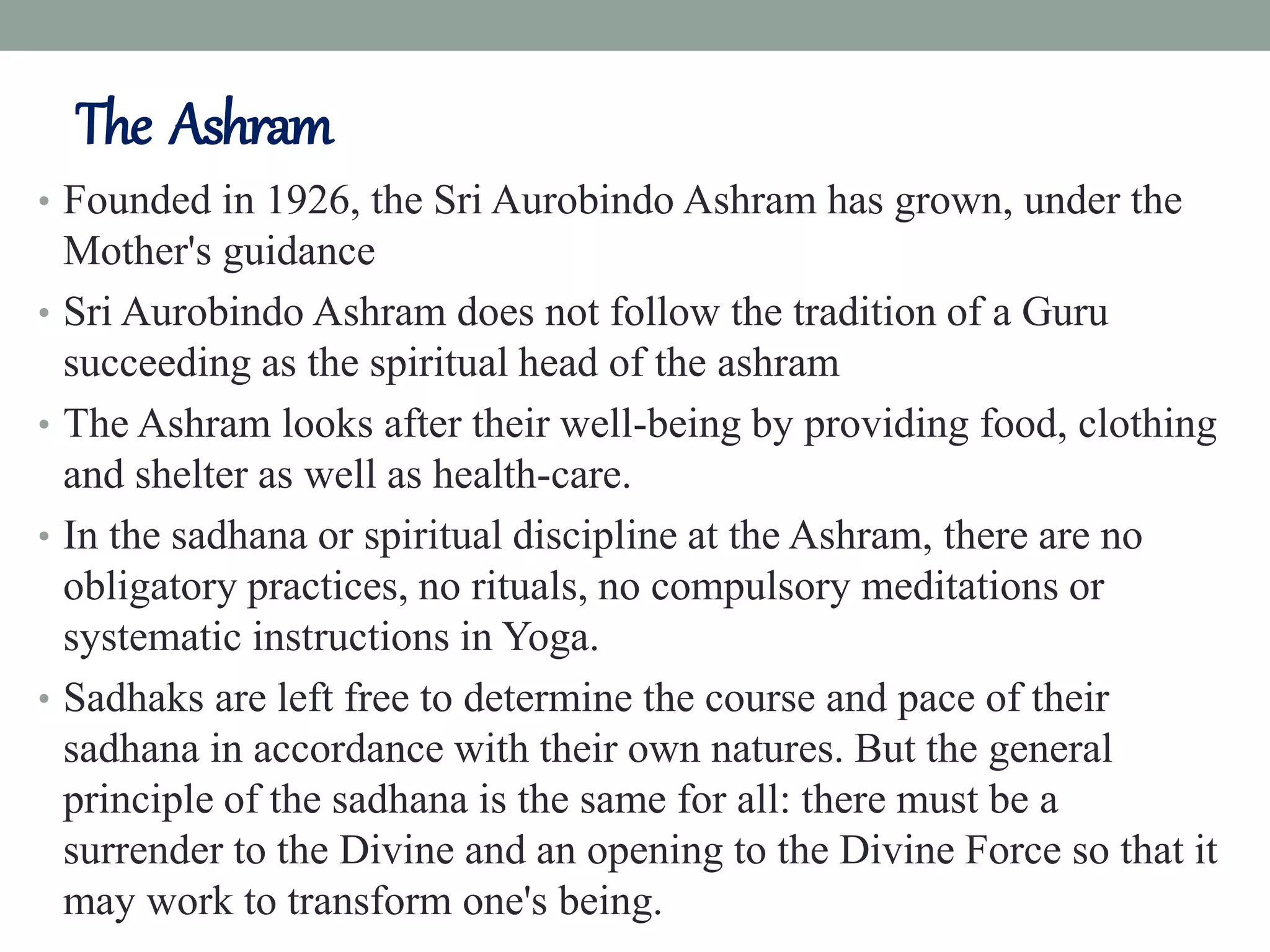 The Ashram

• Founded in 1926, the Sri Aurobindo Ashram has grown, under the Mother's guidance

• Sri Aurobindo Ashram does not follow the tradition of a Guru succeeding as the spiritual head of the ashram

• The Ashram looks after their well-being by providing food, clothing and shelter as well as health-care.

• In the sadhana or spiritual discipline at the Ashram, there are no obligatory practices, no rituals, no compulsory meditations or systematic instructions in Yoga.

• Sadhaks are left free to determine the course and pace of their sadhana in accordance with their own natures. But the general principle of the sadhana is the same for all: there must be a surrender to the Divine and an opening to the Divine Force so that it may work to transform one's being.